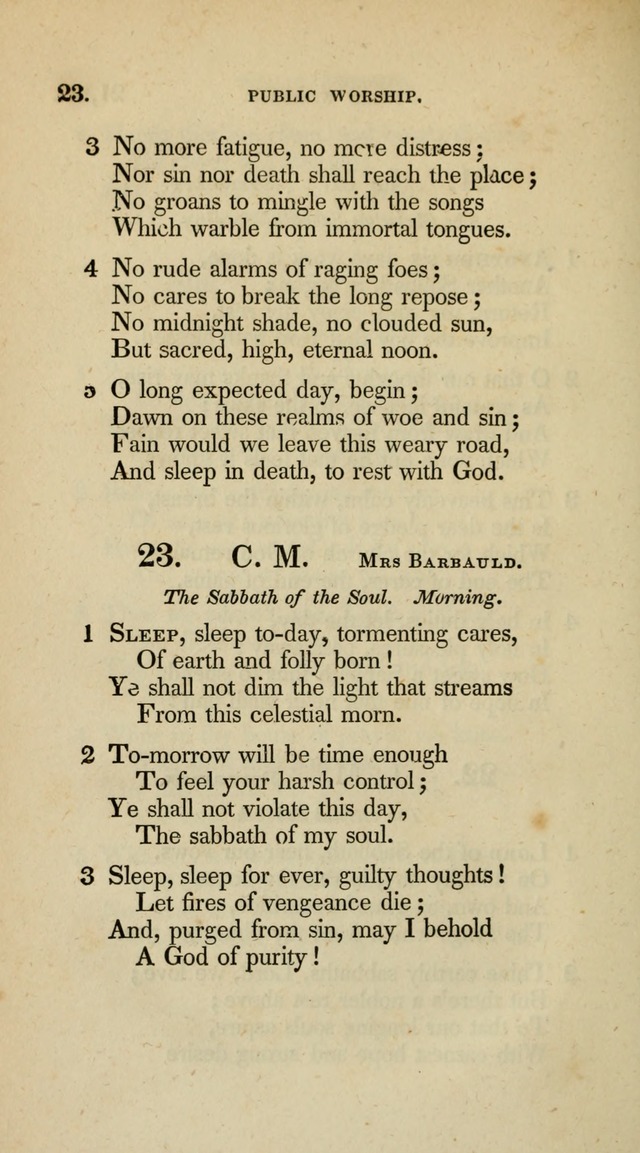 23. PUBLIC WORSHIP.

3 No more fatigue, no more distress;
Nor sin nor death shall reach the place;
No groans to mingle with the songs
Which warble from immortal tongues.

4 No rude alarms of raging foes;
No cares to break the long repose;
No midnight shade, no clouded sun,
But sacred, high, eternal noon.

5 O long expected day, begin;
Dawn on these realms of woe and sin;
Fain would we leave this weary road,
And sleep in death, to rest with God.

23. C. M. Mrs Barbauld.

The Sabbath of the Soul. Morning.

1 Sleep, sleep to-day, tormenting cares,
Of earth and folly born!
Ye shall not dim the light that streams
From this celestial morn.

2 To-morrow will be time enough
To feel your harsh control;
Ye shall not violate this day,
The sabbath of my soul.

3 Sleep, sleep for ever, guilty thoughts!
Let fires of vengeance die;
And, purged from sin, may I behold
A God of purity!